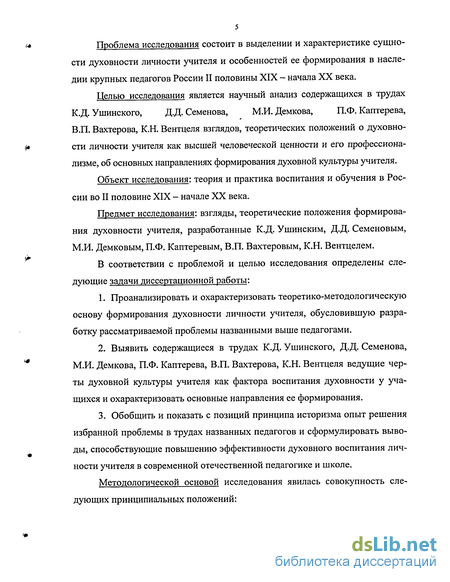 5

Проблема исследования состоит в выделении и характеристике сущности духовности личности учителя и особенностей ее формирования в наследии крупных педагогов России II половины XIX – начала XX века.

Целью исследования является научный анализ содержащихся в трудах К.Д. Ушинского, Д.Д. Семенова, М.И. Демкова, П.Ф. Каптерева, В.П. Вахтерова, К.Н. Вентцеля взглядов, теоретических положений о духовности личности учителя как высшей человеческой ценности и его профессионализме, об основных направлениях формирования духовной культуры учителя.

Объект исследования: теория и практика воспитания и обучения в России во II половине XIX – начале XX века.

Предмет исследования: взгляды, теоретические положения формирования духовности учителя, разработанные К.Д. Ушинским, Д.Д. Семеновым, М.И. Демковым, П.Ф. Каптеревым, В.П. Вахтеровым, К.Н. Вентцелем.

В соответствии с проблемой и целью исследования определены следующие задачи диссертационной работы:

1. Проанализировать и охарактеризовать теоретико-методологическую основу формирования духовности личности учителя, обусловившую разработку рассматриваемой проблемы названными выше педагогами.

2. Выявить содержащиеся в трудах К.Д. Ушинского, Д.Д. Семенова, М.И. Демкова, П.Ф. Каптерева, В.П. Вахтерова, К.Н. Вентцеля ведущие черты духовной культуры учителя как фактора воспитания духовности у учащихся и охарактеризовать основные направления ее формирования.

3. Обобщить и показать с позиций принципа историзма опыт решения избранной проблемы в трудах названных педагогов и сформулировать выводы, способствующие повышению эффективности духовного воспитания личности учителя в современной отечественной педагогике и школе.

Методологической основой исследования явилась совокупность следующих принципиальных положений:

dsLib.net
библиотека диссертаций